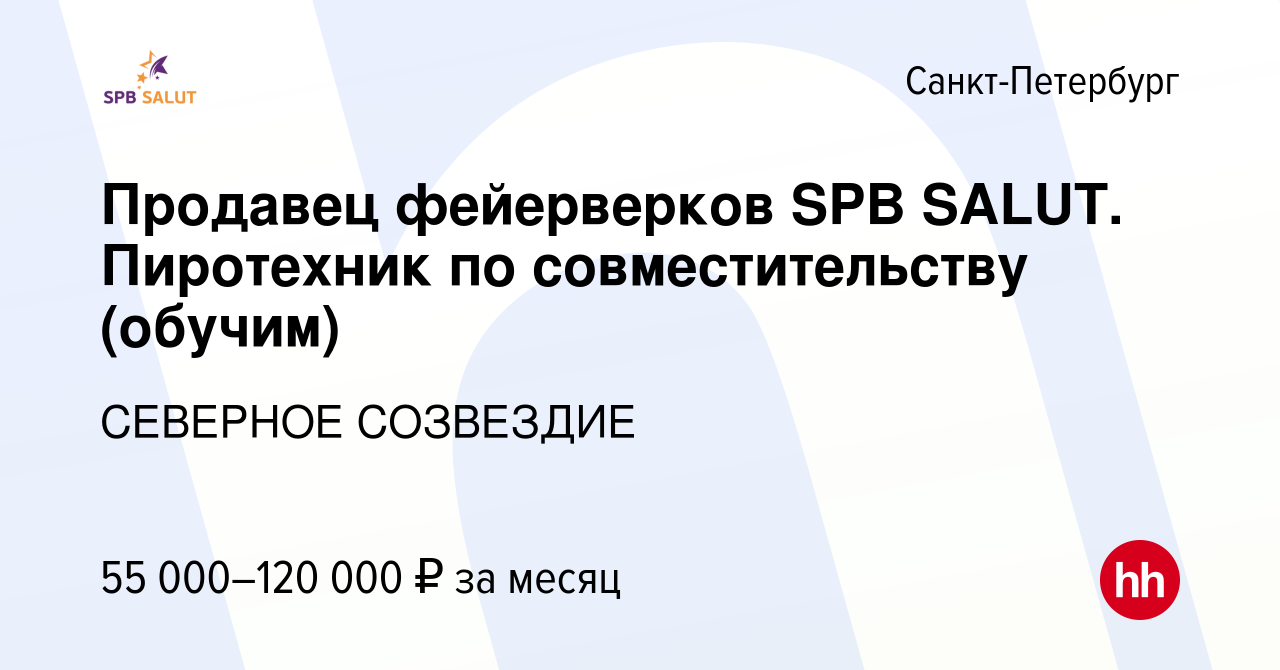 SPB SALUT

Санкт-Петербург

Продавец фейерверков SPB SALUT. Пиротехник по совместительству (обучим)

СЕВЕРНОЕ СОЗВЕЗДИЕ

55 000–120 000 ₽ за месяц

hh